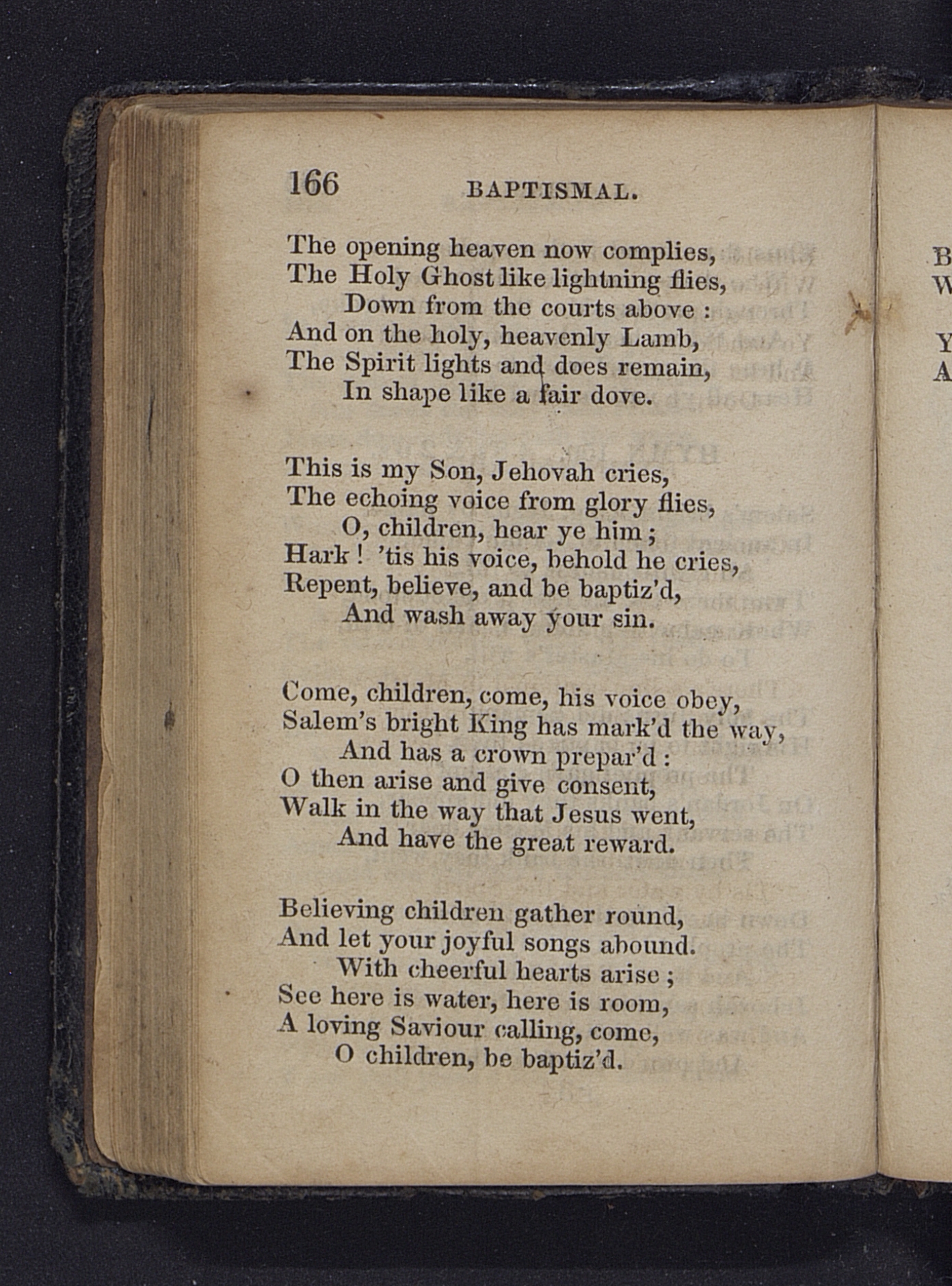 166 BAPTISMAL.

The opening heaven now complies,
The Holy Ghost like lightning flies,
Down from the courts above :
And on the holy, heavenly Lamb,
The Spirit lights and does remain,
In shape like a fair dove.

This is my Son, Jehovah cries,
The echoing voice from glory flies,
O, children, hear ye him ;
Hark ! 'tis his voice, behold he cries,
Repent, believe, and be baptiz'd,
And wash away your sin.

Come, children, come, his voice obey,
Salem's bright King has mark'd the way,
And has a crown prepar'd :
O then arise and give consent,
Walk in the way that Jesus went,
And have the great reward.

Believing children gather round,
And let your joyful songs abound.
With cheerful hearts arise ;
See here is water, here is room,
A loving Saviour calling, come,
O children, be baptiz'd.

B
W

Y
A